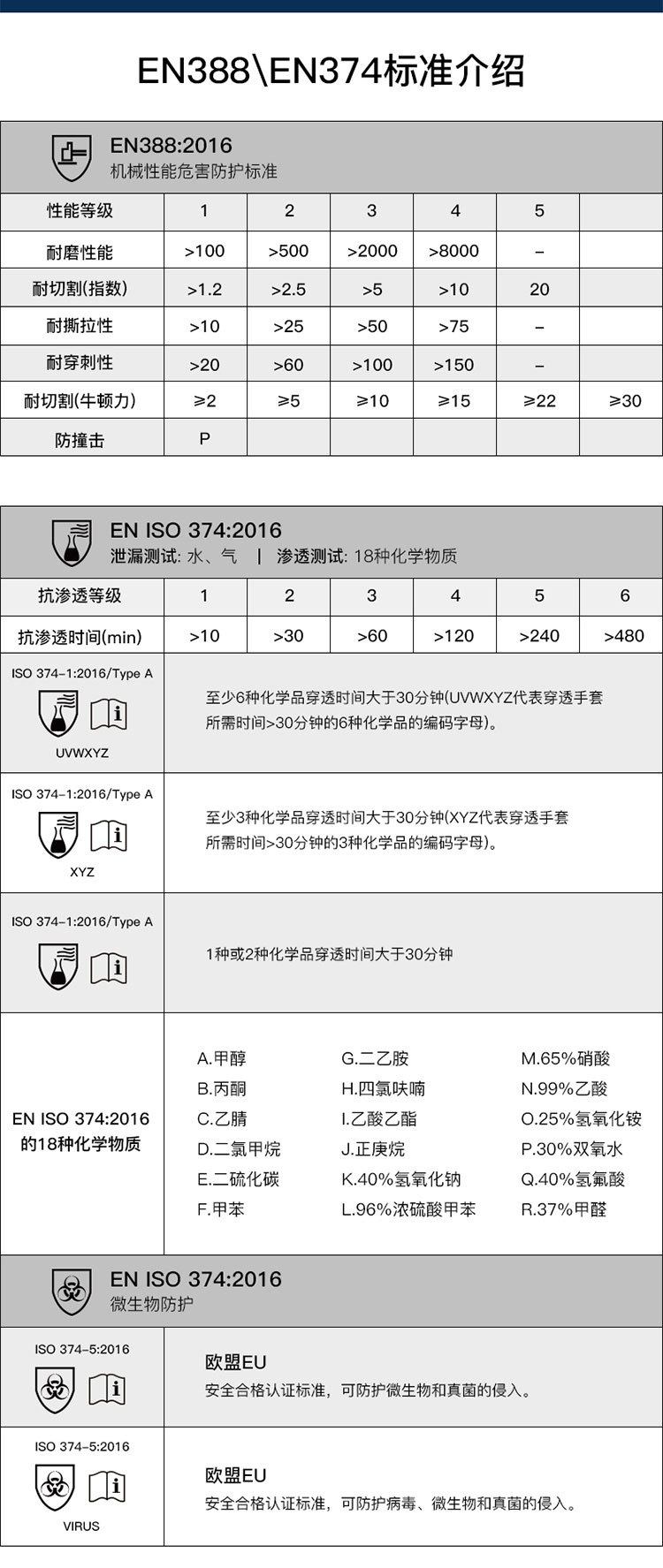 EN388\EN374标准介绍

EN388:2016
机械性能危害防护标准

| 性能等级 | 1 | 2 | 3 | 4 | 5 | |
|---|---|---|---|---|---|---|
| 耐磨性能 | >100 | >500 | >2000 | >8000 | – | |
| 耐切割(指数) | >1.2 | >2.5 | >5 | >10 | 20 | |
| 耐撕拉性 | >10 | >25 | >50 | >75 | – | |
| 耐穿刺性 | >20 | >60 | >100 | >150 | – | |
| 耐切割(牛顿力) | ≥2 | ≥5 | ≥10 | ≥15 | ≥22 | ≥30 |
| 防撞击 | P | | | | | |

EN ISO 374:2016
泄漏测试: 水、气 | 渗透测试: 18种化学物质

| 抗渗透等级 | 1 | 2 | 3 | 4 | 5 | 6 |
|---|---|---|---|---|---|---|
| 抗渗透时间(min) | >10 | >30 | >60 | >120 | >240 | >480 |

ISO 374-1:2016/Type A
UVWXYZ
至少6种化学品穿透时间大于30分钟(UVWXYZ代表穿透手套所需时间>30分钟的6种化学品的编码字母)。

ISO 374-1:2016/Type A
XYZ
至少3种化学品穿透时间大于30分钟(XYZ代表穿透手套所需时间>30分钟的3种化学品的编码字母)。

ISO 374-1:2016/Type A
1种或2种化学品穿透时间大于30分钟

EN ISO 374:2016
的18种化学物质

A.甲醇
B.丙酮
C.乙腈
D.二氯甲烷
E.二硫化碳
F.甲苯

G.二乙胺
H.四氯呋喃
I.乙酸乙酯
J.正庚烷
K.40%氢氧化钠
L.96%浓硫酸甲苯

M.65%硝酸
N.99%乙酸
O.25%氢氧化铵
P.30%双氧水
Q.40%氢氟酸
R.37%甲醛

EN ISO 374:2016
微生物防护

ISO 374-5:2016
欧盟EU
安全合格认证标准，可防护微生物和真菌的侵入。

ISO 374-5:2016
VIRUS
欧盟EU
安全合格认证标准，可防护病毒、微生物和真菌的侵入。